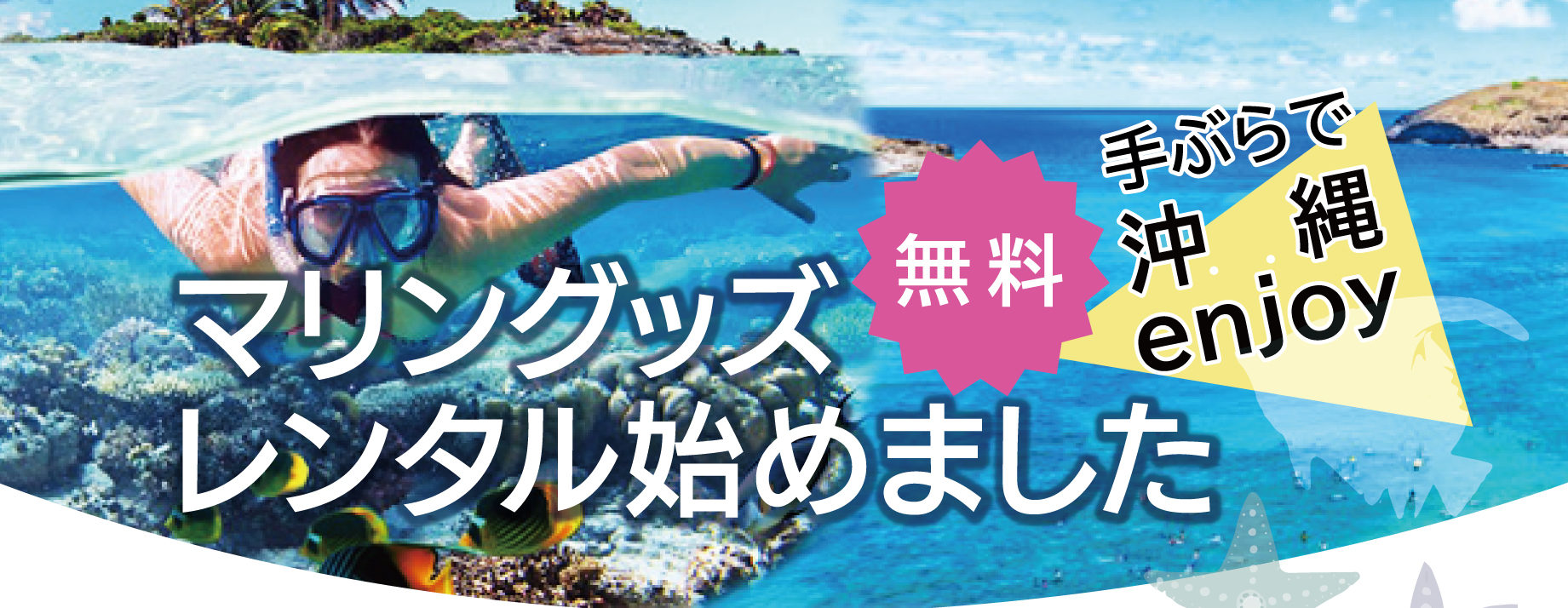 手ぶらで
沖縄
enjoy

無料

マリングッズ
レンタル始めました